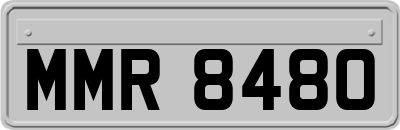 MMR 8480